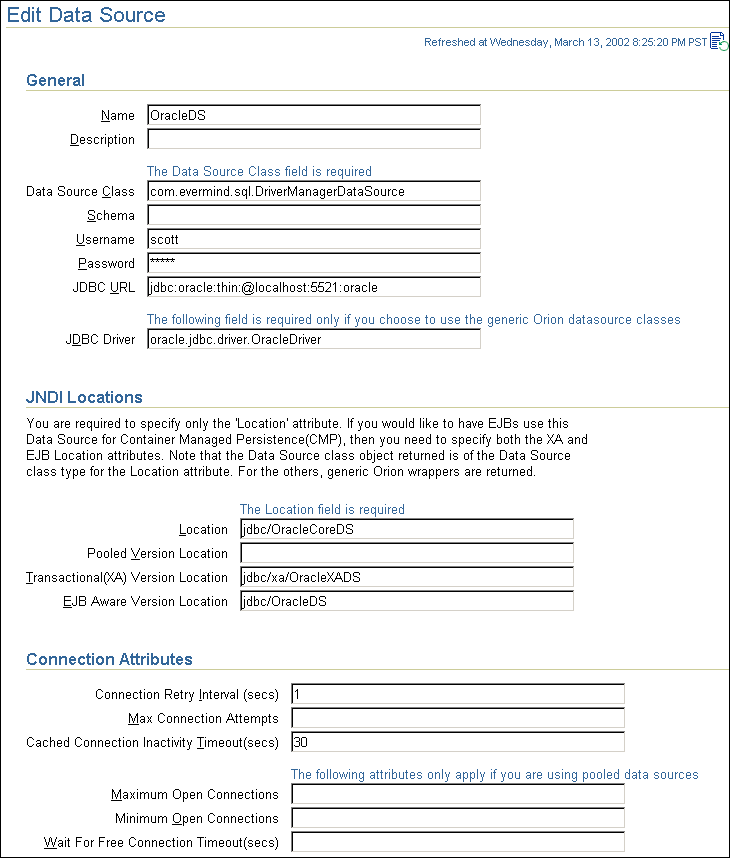 Edit Data Source

Refreshed at Wednesday, March 13, 2002 8:25:20 PM PST

General

Name OracleDS

Description

The Data Source Class field is required

Data Source Class com.evermind.sql.DriverManagerDataSource

Schema

Username scott

Password *****

JDBC URL jdbc:oracle:thin:@localhost:5521:oracle

The following field is required only if you choose to use the generic Orion datasource classes

JDBC Driver oracle.jdbc.driver.OracleDriver

JNDI Locations

You are required to specify only the 'Location' attribute. If you would like to have EJBs use this Data Source for Container Managed Persistence(CMP), then you need to specify both the XA and EJB Location attributes. Note that the Data Source class object returned is of the Data Source class type for the Location attribute. For the others, generic Orion wrappers are returned.

The Location field is required

Location jdbc/OracleCoreDS

Pooled Version Location

Transactional(XA) Version Location jdbc/xa/OracleXADS

EJB Aware Version Location jdbc/OracleDS

Connection Attributes

Connection Retry Interval (secs) 1

Max Connection Attempts

Cached Connection Inactivity Timeout(secs) 30

The following attributes only apply if you are using pooled data sources

Maximum Open Connections

Minimum Open Connections

Wait For Free Connection Timeout(secs)